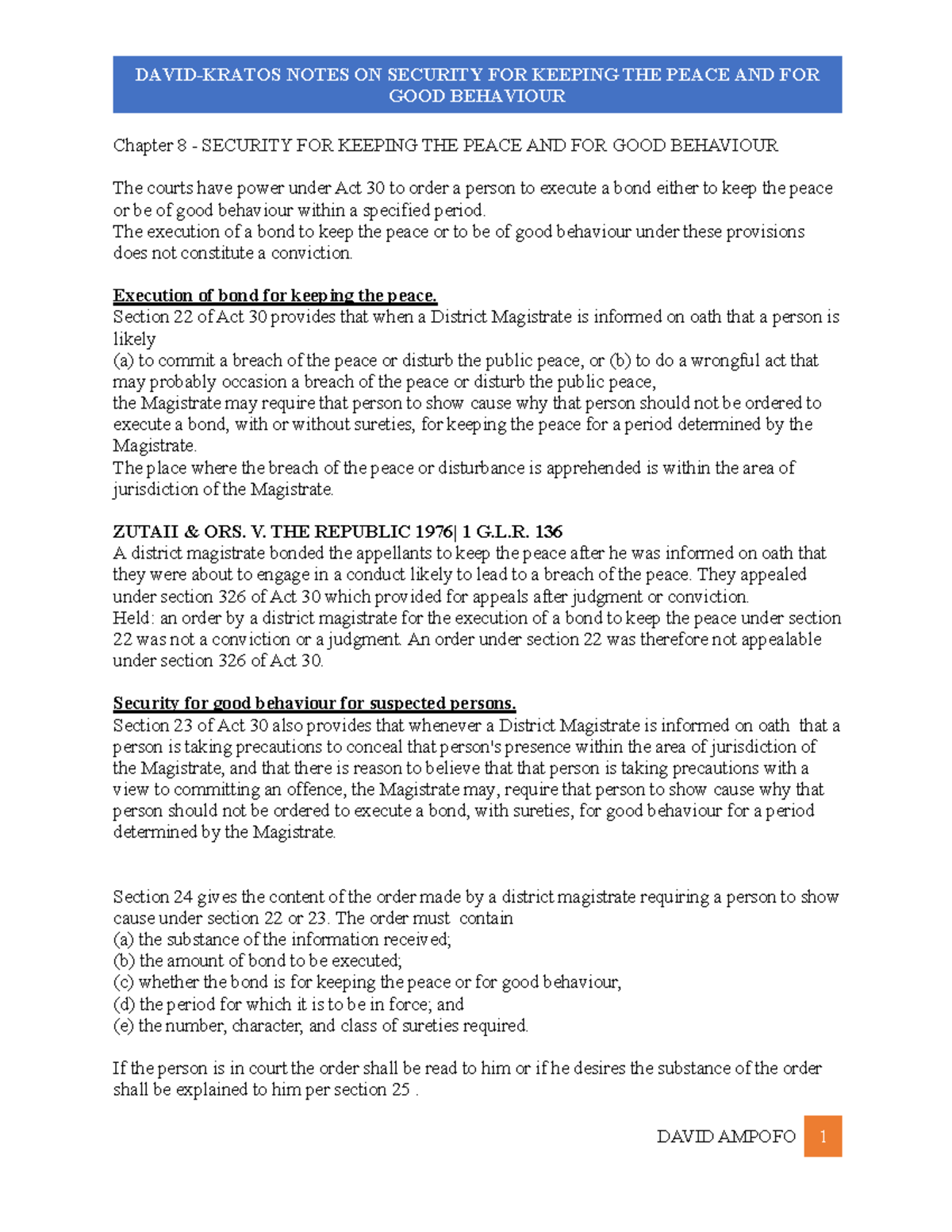 DAVID-KRATOS NOTES ON SECURITY FOR KEEPING THE PEACE AND FOR GOOD BEHAVIOUR

Chapter 8 - SECURITY FOR KEEPING THE PEACE AND FOR GOOD BEHAVIOUR

The courts have power under Act 30 to order a person to execute a bond either to keep the peace or be of good behaviour within a specified period.
The execution of a bond to keep the peace or to be of good behaviour under these provisions does not constitute a conviction.

Execution of bond for keeping the peace.
Section 22 of Act 30 provides that when a District Magistrate is informed on oath that a person is likely
(a) to commit a breach of the peace or disturb the public peace, or (b) to do a wrongful act that may probably occasion a breach of the peace or disturb the public peace,
the Magistrate may require that person to show cause why that person should not be ordered to execute a bond, with or without sureties, for keeping the peace for a period determined by the Magistrate.
The place where the breach of the peace or disturbance is apprehended is within the area of jurisdiction of the Magistrate.

ZUTAII & ORS. V. THE REPUBLIC 1976| 1 G.L.R. 136
A district magistrate bonded the appellants to keep the peace after he was informed on oath that they were about to engage in a conduct likely to lead to a breach of the peace. They appealed under section 326 of Act 30 which provided for appeals after judgment or conviction.
Held: an order by a district magistrate for the execution of a bond to keep the peace under section 22 was not a conviction or a judgment. An order under section 22 was therefore not appealable under section 326 of Act 30.

Security for good behaviour for suspected persons.
Section 23 of Act 30 also provides that whenever a District Magistrate is informed on oath that a person is taking precautions to conceal that person's presence within the area of jurisdiction of the Magistrate, and that there is reason to believe that that person is taking precautions with a view to committing an offence, the Magistrate may, require that person to show cause why that person should not be ordered to execute a bond, with sureties, for good behaviour for a period determined by the Magistrate.

Section 24 gives the content of the order made by a district magistrate requiring a person to show cause under section 22 or 23. The order must contain
(a) the substance of the information received;
(b) the amount of bond to be executed;
(c) whether the bond is for keeping the peace or for good behaviour,
(d) the period for which it is to be in force; and
(e) the number, character, and class of sureties required.

If the person is in court the order shall be read to him or if he desires the substance of the order shall be explained to him per section 25 .

DAVID AMPOFO 1